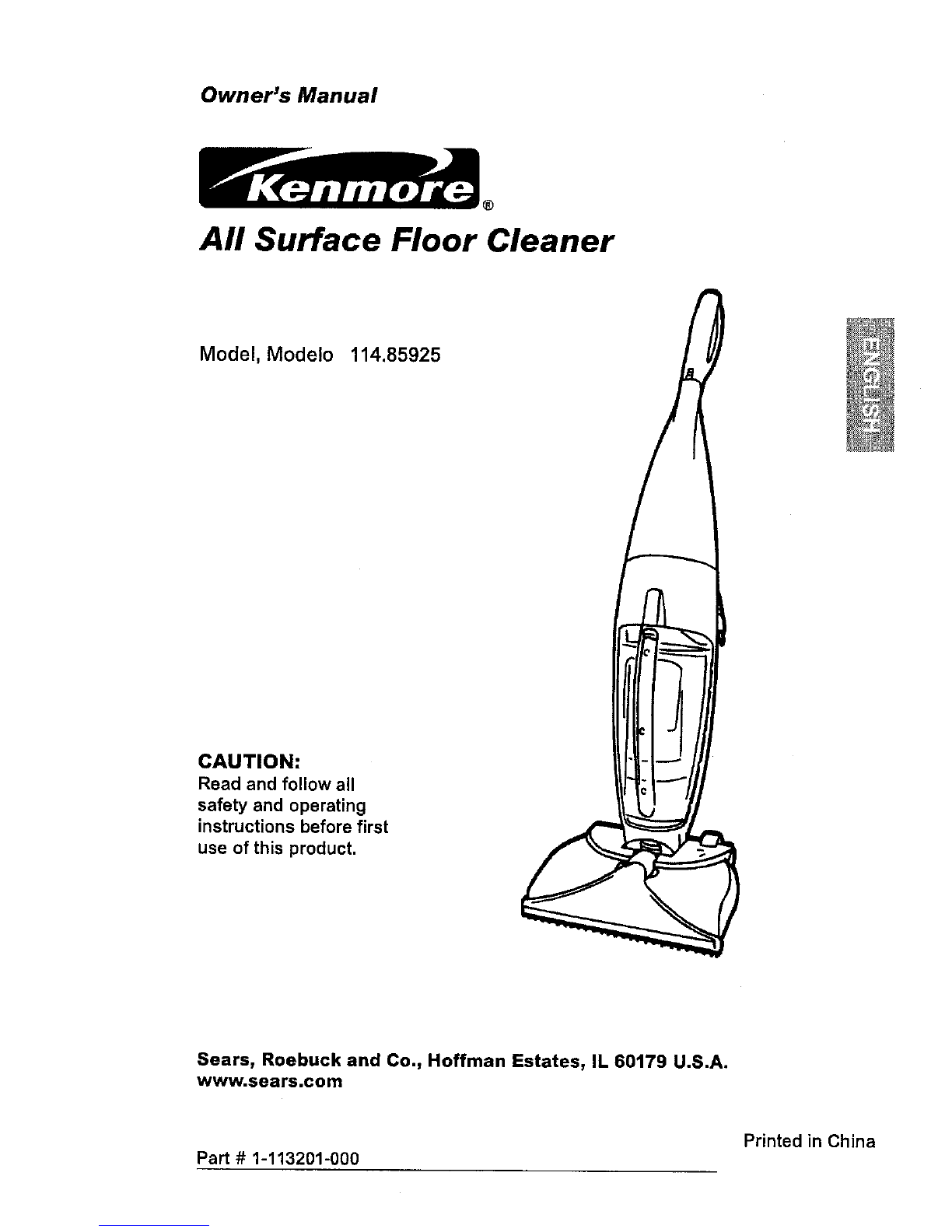 Owner's Manual

Kenmore®

All Surface Floor Cleaner

Model, Modelo 114.85925

ENGLISH

CAUTION:
Read and follow all safety and operating instructions before first use of this product.

Sears, Roebuck and Co., Hoffman Estates, IL 60179 U.S.A.
www.sears.com

Printed in China

Part # 1-113201-000